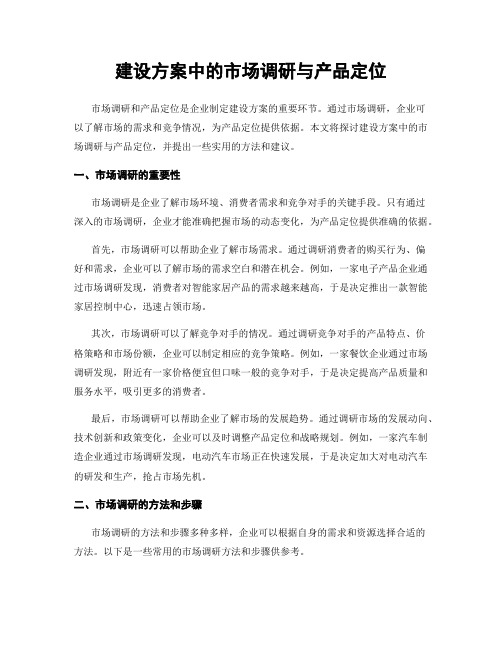 建设方案中的市场调研与产品定位

市场调研和产品定位是企业制定建设方案的重要环节。通过市场调研，企业可以了解市场的需求和竞争情况，为产品定位提供依据。本文将探讨建设方案中的市场调研与产品定位，并提出一些实用的方法和建议。

一、市场调研的重要性

市场调研是企业了解市场环境、消费者需求和竞争对手的关键手段。只有通过深入的市场调研，企业才能准确把握市场的动态变化，为产品定位提供准确的依据。

首先，市场调研可以帮助企业了解市场需求。通过调研消费者的购买行为、偏好和需求，企业可以了解市场的需求空白和潜在机会。例如，一家电子产品企业通过市场调研发现，消费者对智能家居产品的需求越来越高，于是决定推出一款智能家居控制中心，迅速占领市场。

其次，市场调研可以了解竞争对手的情况。通过调研竞争对手的产品特点、价格策略和市场份额，企业可以制定相应的竞争策略。例如，一家餐饮企业通过市场调研发现，附近有一家价格便宜但口味一般的竞争对手，于是决定提高产品质量和服务水平，吸引更多的消费者。

最后，市场调研可以帮助企业了解市场的发展趋势。通过调研市场的发展动向、技术创新和政策变化，企业可以及时调整产品定位和战略规划。例如，一家汽车制造企业通过市场调研发现，电动汽车市场正在快速发展，于是决定加大对电动汽车的研发和生产，抢占市场先机。

二、市场调研的方法和步骤

市场调研的方法和步骤多种多样，企业可以根据自身的需求和资源选择合适的方法。以下是一些常用的市场调研方法和步骤供参考。